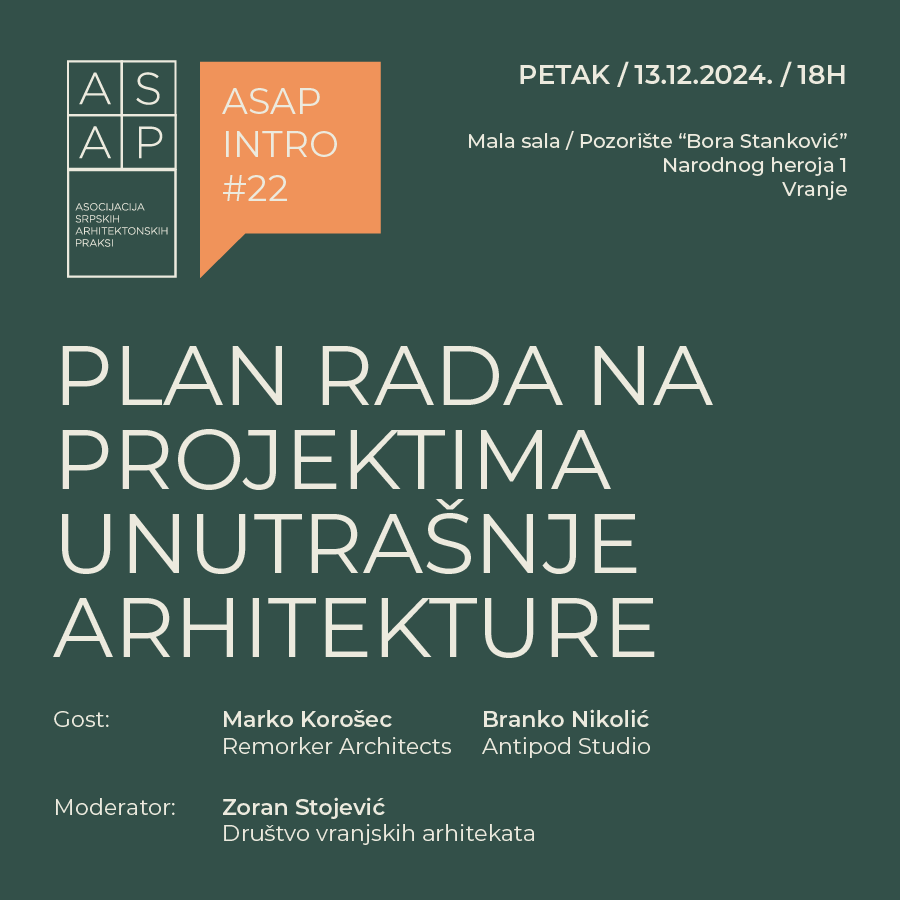 AS
AP

ASOCIJACIJA SRPSKIH ARHITEKTONSKIH PRAKSI

ASAP INTRO #22

PETAK / 13.12.2024. / 18H

Mala sala / Pozorište “Bora Stanković”
Narodnog heroja 1
Vranje

PLAN RADA NA PROJEKTIMA UNUTRAŠNJE ARHITEKTURE

Gost:

Marko Korošec
Remorker Architects

Branko Nikolić
Antipod Studio

Moderator:

Zoran Stojević
Društvo vranjskih arhitekata